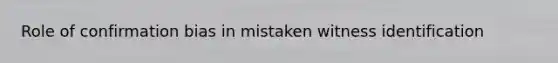 Role of confirmation bias in mistaken witness identification